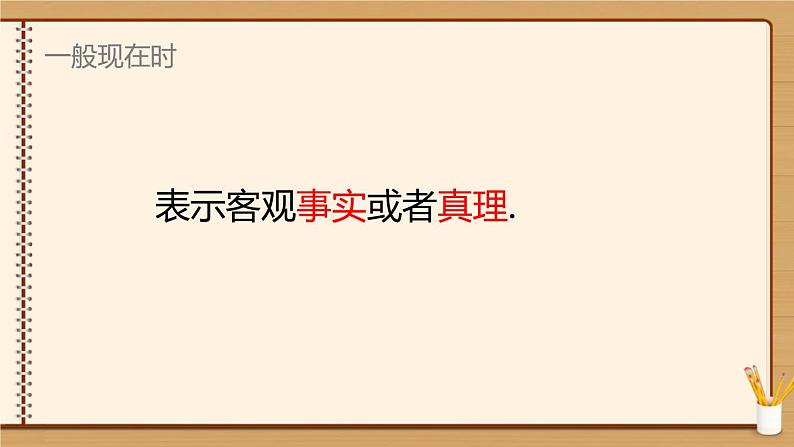 一般现在时

表示客观事实或者真理.